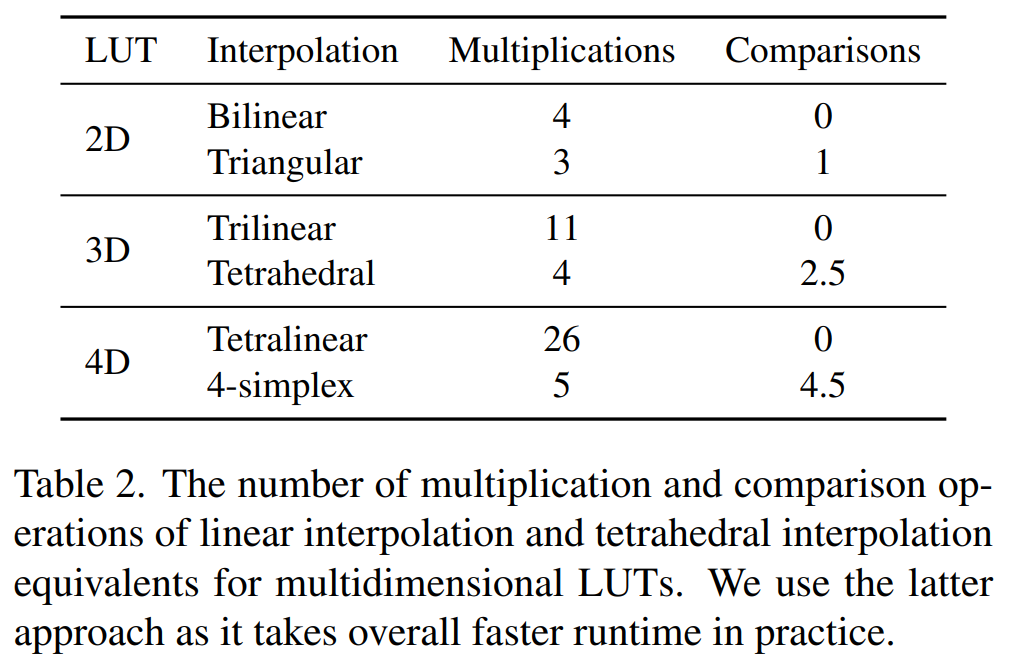 | LUT | Interpolation | Multiplications | Comparisons |
|---|---|---|---|
| 2D | Bilinear | 4 | 0 |
|  | Triangular | 3 | 1 |
| 3D | Trilinear | 11 | 0 |
|  | Tetrahedral | 4 | 2.5 |
| 4D | Tetralinear | 26 | 0 |
|  | 4-simplex | 5 | 4.5 |

Table 2. The number of multiplication and comparison operations of linear interpolation and tetrahedral interpolation equivalents for multidimensional LUTs. We use the latter approach as it takes overall faster runtime in practice.